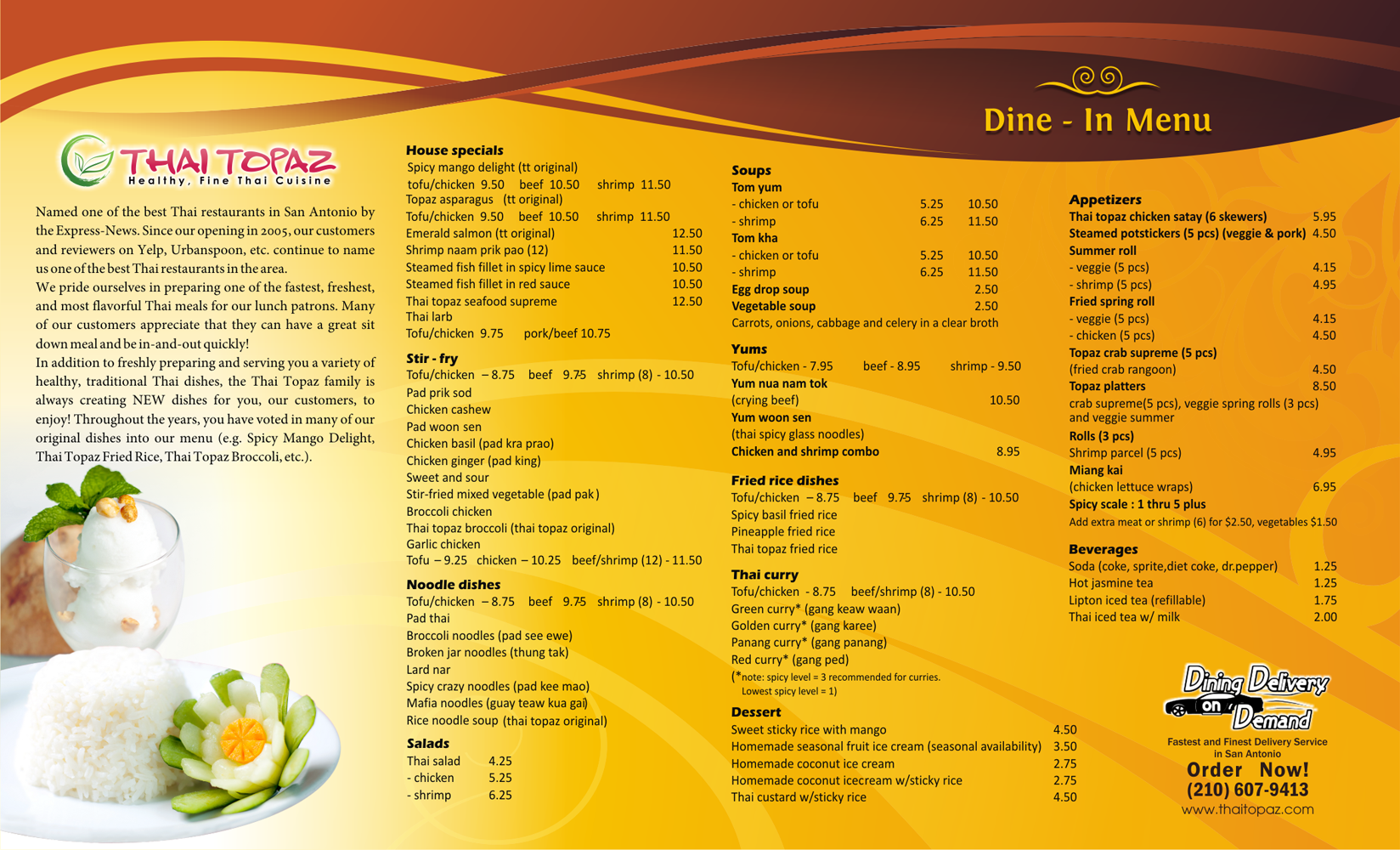 Dine - In Menu

THAI TOPAZ
Healthy, Fine Thai Cuisine

Named one of the best Thai restaurants in San Antonio by the Express-News. Since our opening in 2005, our customers and reviewers on Yelp, Urbanspoon, etc. continue to name us one of the best Thai restaurants in the area.
We pride ourselves in preparing one of the fastest, freshest, and most flavorful Thai meals for our lunch patrons. Many of our customers appreciate that they can have a great sit down meal and be in-and-out quickly!
In addition to freshly preparing and serving you a variety of healthy, traditional Thai dishes, the Thai Topaz family is always creating NEW dishes for you, our customers, to enjoy! Throughout the years, you have voted in many of our original dishes into our menu (e.g. Spicy Mango Delight, Thai Topaz Fried Rice, Thai Topaz Broccoli, etc.).

House specials
Spicy mango delight (tt original)
tofu/chicken 9.50 beef 10.50 shrimp 11.50
Topaz asparagus (tt original)
Tofu/chicken 9.50 beef 10.50 shrimp 11.50
Emerald salmon (tt original) 12.50
Shrimp naam prik pao (12) 11.50
Steamed fish fillet in spicy lime sauce 10.50
Steamed fish fillet in red sauce 10.50
Thai topaz seafood supreme 12.50
Thai larb
Tofu/chicken 9.75 pork/beef 10.75

Stir - fry
Tofu/chicken – 8.75 beef 9.75 shrimp (8) - 10.50
Pad prik sod
Chicken cashew
Pad woon sen
Chicken basil (pad kra prao)
Chicken ginger (pad king)
Sweet and sour
Stir-fried mixed vegetable (pad pak)
Broccoli chicken
Thai topaz broccoli (thai topaz original)
Garlic chicken
Tofu – 9.25 chicken – 10.25 beef/shrimp (12) - 11.50

Noodle dishes
Tofu/chicken – 8.75 beef 9.75 shrimp (8) - 10.50
Pad thai
Broccoli noodles (pad see ewe)
Broken jar noodles (thung tak)
Lard nar
Spicy crazy noodles (pad kee mao)
Mafia noodles (guay teaw kua gai)
Rice noodle soup (thai topaz original)

Salads
Thai salad 4.25
- chicken 5.25
- shrimp 6.25

Soups
Tom yum
- chicken or tofu 5.25 10.50
- shrimp 6.25 11.50
Tom kha
- chicken or tofu 5.25 10.50
- shrimp 6.25 11.50
Egg drop soup 2.50
Vegetable soup 2.50
Carrots, onions, cabbage and celery in a clear broth

Yums
Tofu/chicken - 7.95 beef - 8.95 shrimp - 9.50
Yum nua nam tok
(crying beef) 10.50
Yum woon sen
(thai spicy glass noodles)
Chicken and shrimp combo 8.95

Fried rice dishes
Tofu/chicken – 8.75 beef 9.75 shrimp (8) - 10.50
Spicy basil fried rice
Pineapple fried rice
Thai topaz fried rice

Thai curry
Tofu/chicken - 8.75 beef/shrimp (8) - 10.50
Green curry* (gang keaw waan)
Golden curry* (gang karee)
Panang curry* (gang panang)
Red curry* (gang ped)
(*note: spicy level = 3 recommended for curries. Lowest spicy level = 1)

Dessert
Sweet sticky rice with mango 4.50
Homemade seasonal fruit ice cream (seasonal availability) 3.50
Homemade coconut ice cream 2.75
Homemade coconut icecream w/sticky rice 2.75
Thai custard w/sticky rice 4.50

Appetizers
Thai topaz chicken satay (6 skewers) 5.95
Steamed potstickers (5 pcs) (veggie & pork) 4.50
Summer roll
- veggie (5 pcs) 4.15
- shrimp (5 pcs) 4.95
Fried spring roll
- veggie (5 pcs) 4.15
- chicken (5 pcs) 4.50
Topaz crab supreme (5 pcs)
(fried crab rangoon) 4.50
Topaz platters 8.50
crab supreme(5 pcs), veggie spring rolls (3 pcs) and veggie summer
Rolls (3 pcs)
Shrimp parcel (5 pcs) 4.95
Miang kai
(chicken lettuce wraps) 6.95
Spicy scale : 1 thru 5 plus
Add extra meat or shrimp (6) for $2.50, vegetables $1.50

Beverages
Soda (coke, sprite,diet coke, dr.pepper) 1.25
Hot jasmine tea 1.25
Lipton iced tea (refillable) 1.75
Thai iced tea w/ milk 2.00

Dining Delivery on Demand
Fastest and Finest Delivery Service in San Antonio
Order Now!
(210) 607-9413
www.thaitopaz.com